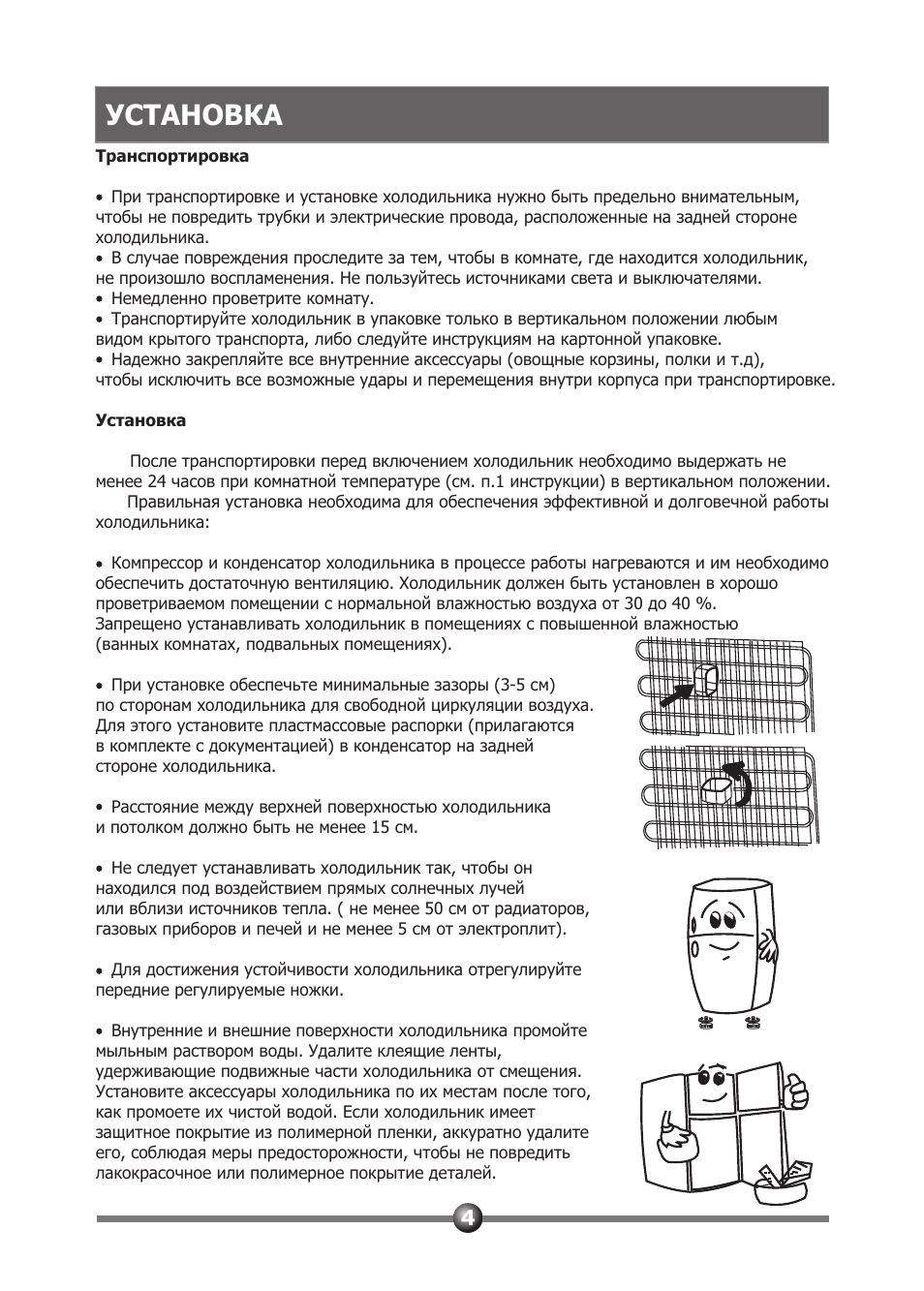 УСТАНОВКА

Транспортировка

• При транспортировке и установке холодильника нужно быть предельно внимательным, чтобы не повредить трубки и электрические провода, расположенные на задней стороне холодильника.
• В случае повреждения проследите за тем, чтобы в комнате, где находится холодильник, не произошло воспламенения. Не пользуйтесь источниками света и выключателями.
• Немедленно проветрите комнату.
• Транспортируйте холодильник в упаковке только в вертикальном положении любым видом крытого транспорта, либо следуйте инструкциям на картонной упаковке.
• Надежно закрепляйте все внутренние аксессуары (овощные корзины, полки и т.д), чтобы исключить все возможные удары и перемещения внутри корпуса при транспортировке.

Установка

После транспортировки перед включением холодильник необходимо выдержать не менее 24 часов при комнатной температуре (см. п.1 инструкции) в вертикальном положении.

Правильная установка необходима для обеспечения эффективной и долговечной работы холодильника:

• Компрессор и конденсатор холодильника в процессе работы нагреваются и им необходимо обеспечить достаточную вентиляцию. Холодильник должен быть установлен в хорошо проветриваемом помещении с нормальной влажностью воздуха от 30 до 40 %. Запрещено устанавливать холодильник в помещениях с повышенной влажностью (ванных комнатах, подвальных помещениях).

• При установке обеспечьте минимальные зазоры (3-5 см) по сторонам холодильника для свободной циркуляции воздуха. Для этого установите пластмассовые распорки (прилагаются в комплекте с документацией) в конденсатор на задней стороне холодильника.

• Расстояние между верхней поверхностью холодильника и потолком должно быть не менее 15 см.

• Не следует устанавливать холодильник так, чтобы он находился под воздействием прямых солнечных лучей или вблизи источников тепла. ( не менее 50 см от радиаторов, газовых приборов и печей и не менее 5 см от электроплит).

• Для достижения устойчивости холодильника отрегулируйте передние регулируемые ножки.

• Внутренние и внешние поверхности холодильника промойте мыльным раствором воды. Удалите клеящие ленты, удерживающие подвижные части холодильника от смещения. Установите аксессуары холодильника по их местам после того, как промоете их чистой водой. Если холодильник имеет защитное покрытие из полимерной пленки, аккуратно удалите его, соблюдая меры предосторожности, чтобы не повредить лакокрасочное или полимерное покрытие деталей.

4